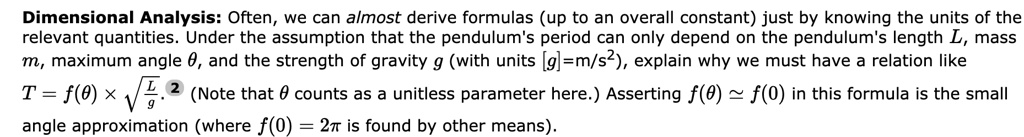 **Dimensional Analysis:** Often, we can *almost* derive formulas (up to an overall constant) just by knowing the units of the relevant quantities. Under the assumption that the pendulum's period can only depend on the pendulum's length $L$, mass $m$, maximum angle $\theta$, and the strength of gravity $g$ (with units $[g]$=m/s$^2$), explain why we must have a relation like $T = f(\theta) \times \sqrt{\frac{L}{g}}$. 2 (Note that $\theta$ counts as a unitless parameter here.) Asserting $f(\theta) \simeq f(0)$ in this formula is the small angle approximation (where $f(0) = 2\pi$ is found by other means).